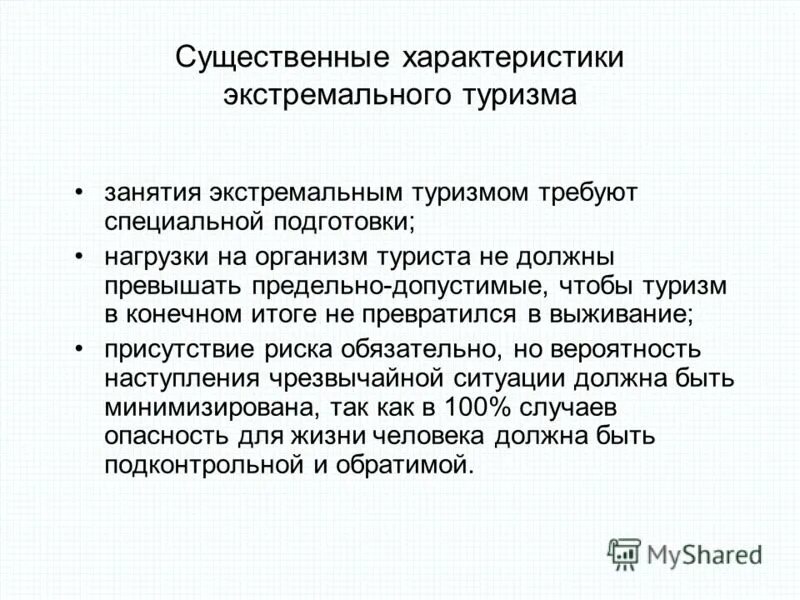 Существенные характеристики экстремального туризма

• занятия экстремальным туризмом требуют специальной подготовки;
• нагрузки на организм туриста не должны превышать предельно-допустимые, чтобы туризм в конечном итоге не превратился в выживание;
• присутствие риска обязательно, но вероятность наступления чрезвычайной ситуации должна быть минимизирована, так как в 100% случаев опасность для жизни человека должна быть подконтрольной и обратимой.

MyShared